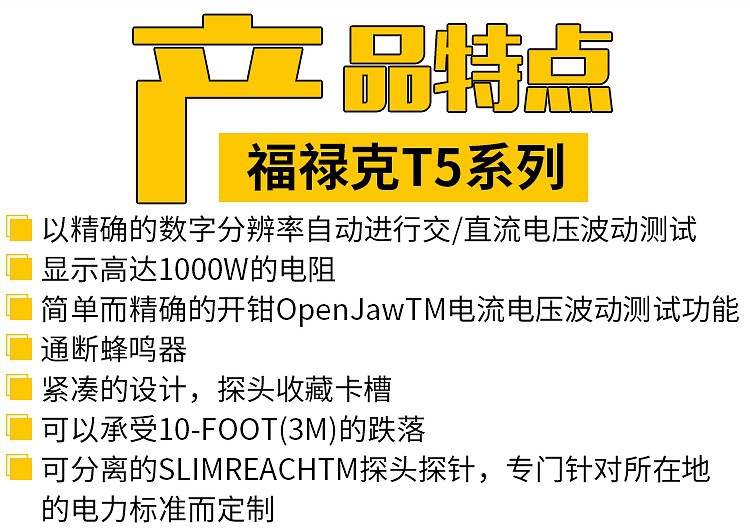 产品特点

福禄克T5系列

以精确的数字分辨率自动进行交/直流电压波动测试

显示高达1000W的电阻

简单而精确的开钳OpenJawTM电流电压波动测试功能

通断蜂鸣器

紧凑的设计，探头收藏卡槽

可以承受10-FOOT(3M)的跌落

可分离的SLIMREACHTM探头探针，专门针对所在地的电力标准而定制